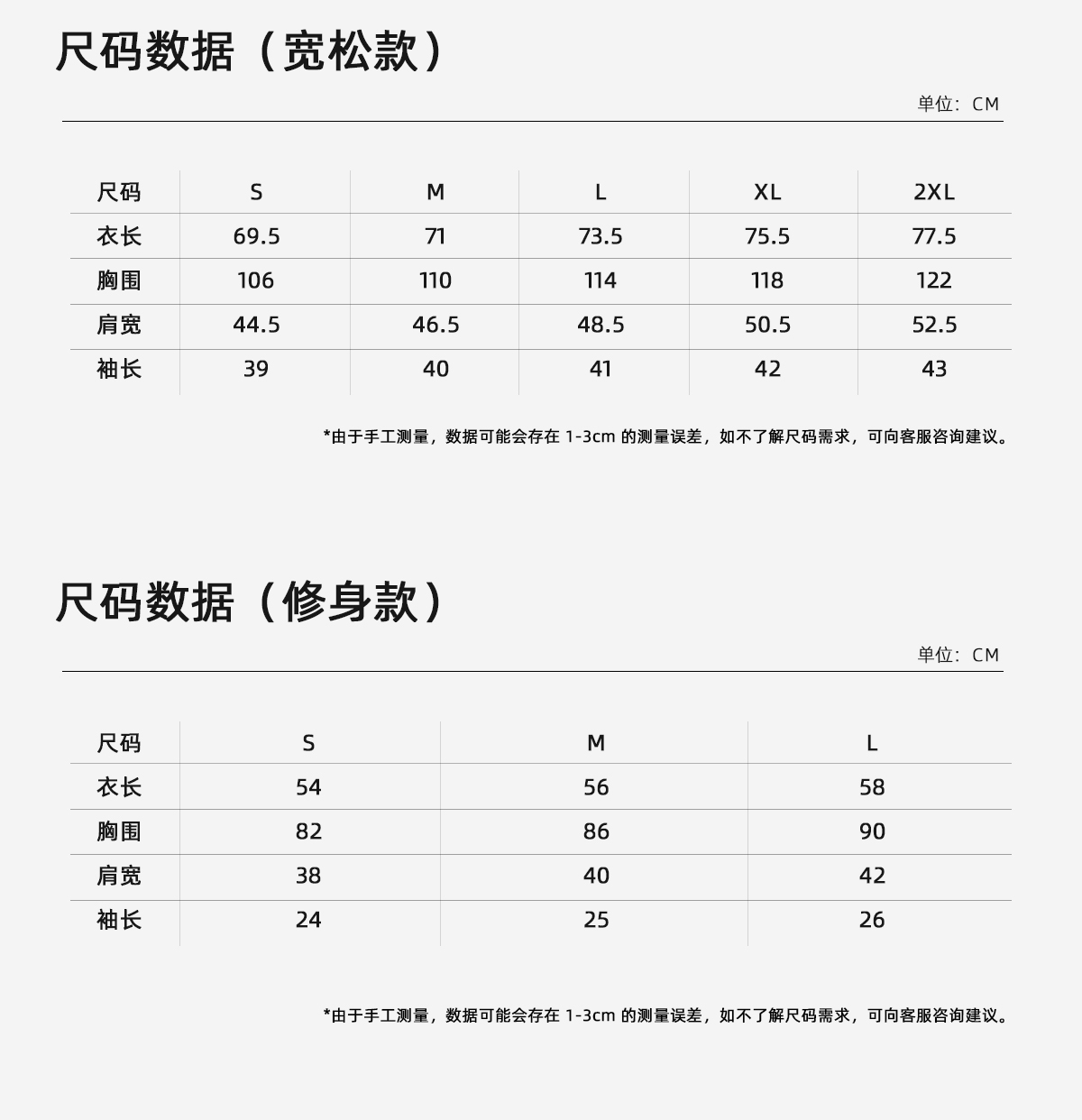 尺码数据（宽松款）

单位：CM

| 尺码 | S | M | L | XL | 2XL |
|---|---|---|---|---|---|
| 衣长 | 69.5 | 71 | 73.5 | 75.5 | 77.5 |
| 胸围 | 106 | 110 | 114 | 118 | 122 |
| 肩宽 | 44.5 | 46.5 | 48.5 | 50.5 | 52.5 |
| 袖长 | 39 | 40 | 41 | 42 | 43 |

*由于手工测量，数据可能会存在 1-3cm 的测量误差，如不了解尺码需求，可向客服咨询建议。

尺码数据（修身款）

单位：CM

| 尺码 | S | M | L |
|---|---|---|---|
| 衣长 | 54 | 56 | 58 |
| 胸围 | 82 | 86 | 90 |
| 肩宽 | 38 | 40 | 42 |
| 袖长 | 24 | 25 | 26 |

*由于手工测量，数据可能会存在 1-3cm 的测量误差，如不了解尺码需求，可向客服咨询建议。